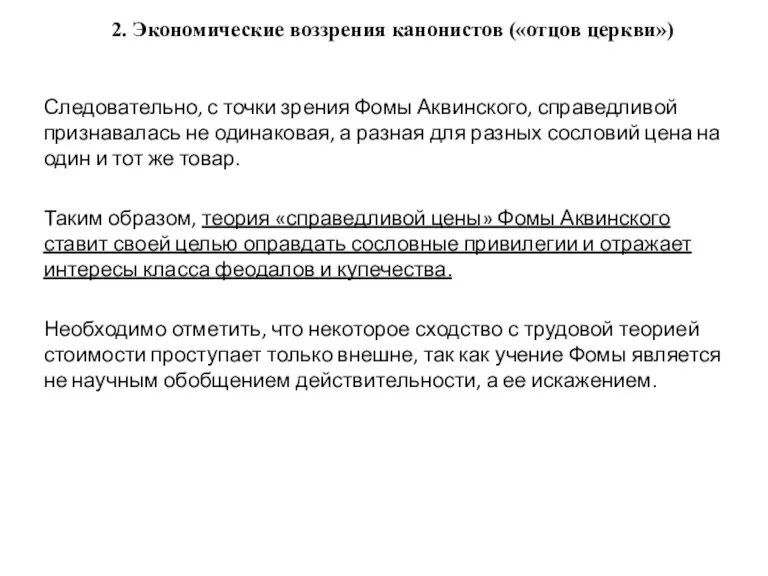 2. Экономические воззрения канонистов («отцов церкви»)

Следовательно, с точки зрения Фомы Аквинского, справедливой признавалась не одинаковая, а разная для разных сословий цена на один и тот же товар.

Таким образом, теория «справедливой цены» Фомы Аквинского ставит своей целью оправдать сословные привилегии и отражает интересы класса феодалов и купечества.

Необходимо отметить, что некоторое сходство с трудовой теорией стоимости проступает только внешне, так как учение Фомы является не научным обобщением действительности, а ее искажением.